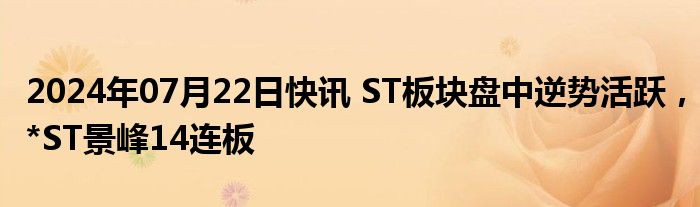 2024年07月22日快讯 ST板块盘中逆势活跃，*ST景峰14连板